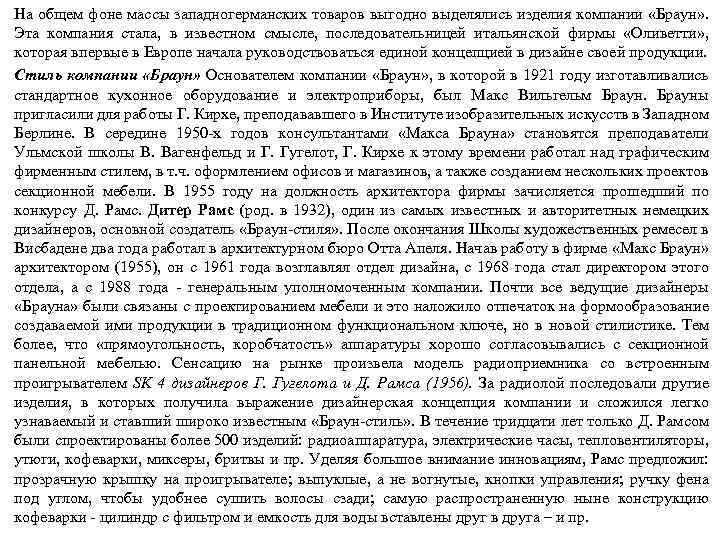 На общем фоне массы западногерманских товаров выгодно выделялись изделия компании «Браун». Эта компания стала, в известном смысле, последовательницей итальянской фирмы «Оливетти», которая впервые в Европе начала руководствоваться единой концепцией в дизайне своей продукции.

Стиль компании «Браун» Основателем компании «Браун», в которой в 1921 году изготавливались стандартное кухонное оборудование и электроприборы, был Макс Вильгельм Браун. Брауны пригласили для работы Г. Кирхе, преподававшего в Институте изобразительных искусств в Западном Берлине. В середине 1950-х годов консультантами «Макса Брауна» становятся преподаватели Ульмской школы В. Вагенфельд и Г. Гугелот, Г. Кирхе к этому времени работал над графическим фирменным стилем, в т.ч. оформлением офисов и магазинов, а также созданием нескольких проектов секционной мебели. В 1955 году на должность архитектора фирмы зачисляется прошедший по конкурсу Д. Рамс. Дитер Рамс (род. в 1932), один из самых известных и авторитетных немецких дизайнеров, основной создатель «Браун-стиля». После окончания Школы художественных ремесел в Висбадене два года работал в архитектурном бюро Отта Апеля. Начав работу в фирме «Макс Браун» архитектором (1955), он с 1961 года возглавлял отдел дизайна, с 1968 года стал директором этого отдела, а с 1988 года - генеральным уполномоченным компании. Почти все ведущие дизайнеры «Брауна» были связаны с проектированием мебели и это наложило отпечаток на формообразование создаваемой ими продукции в традиционном функциональном ключе, но в новой стилистике. Тем более, что «прямоугольность, коробчатость» аппаратуры хорошо согласовывались с секционной панельной мебелью. Сенсацию на рынке произвела модель радиоприемника со встроенным проигрывателем SK 4 дизайнеров Г. Гугелота и Д. Рамса (1956). За радиолой последовали другие изделия, в которых получила выражение дизайнерская концепция компании и сложился легко узнаваемый и ставший широко известным «Браун-стиль». В течение тридцати лет только Д. Рамсом были спроектированы более 500 изделий: радиоаппаратура, электрические часы, тепловентиляторы, утюги, кофеварки, миксеры, бритвы и пр. Уделяя большое внимание инновациям, Рамс предложил: прозрачную крышку на проигрывателе; выпуклые, а не вогнутые, кнопки управления; ручку фена под углом, чтобы удобнее сушить волосы сзади; самую распространенную ныне конструкцию кофеварки - цилиндр с фильтром и емкость для воды вставлены друг в друга – и пр.